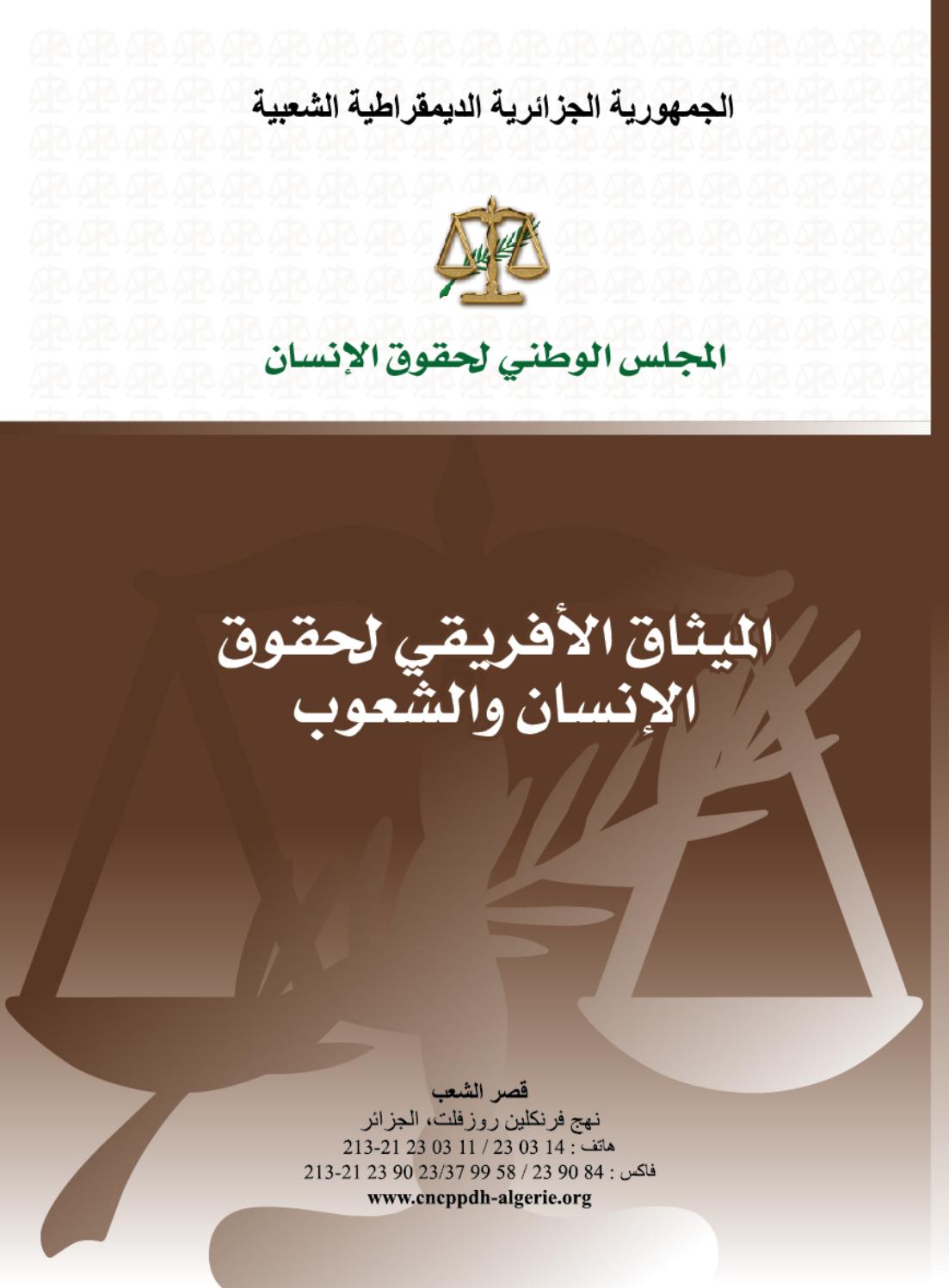 الجمهورية الجزائرية الديمقراطية الشعبية

المجلس الوطني لحقوق الإنسان

الميثاق الأفريقي لحقوق
الإنسان والشعوب

قصر الشعب
نهج فرنكلين روزفلت، الجزائر
هاتف : 14 03 23 / 11 03 23 21-213
فاكس : 84 90 23 / 58 99 23/37 90 23 21-213
www.cncppdh-algerie.org